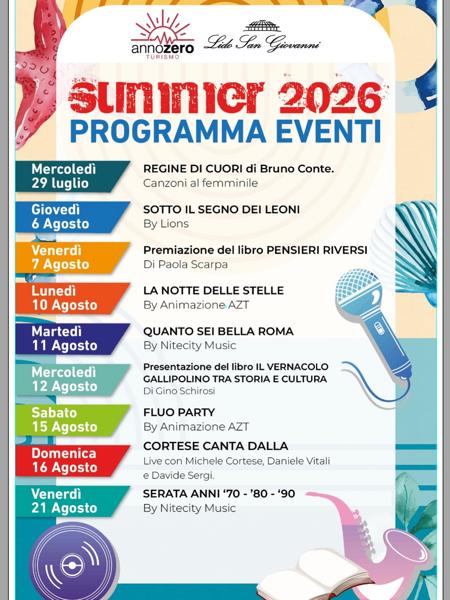 annozero
TURISMO

Lido San Giovanni

SUMMER 2026
PROGRAMMA EVENTI

Mercoledì 29 luglio
REGINE DI CUORI di Bruno Conte.
Canzoni al femminile

Giovedì 6 Agosto
SOTTO IL SEGNO DEI LEONI
By Lions

Venerdì 7 Agosto
Premiazione del libro PENSIERI RIVERSI
Di Paola Scarpa

Lunedì 10 Agosto
LA NOTTE DELLE STELLE
By Animazione AZT

Martedì 11 Agosto
QUANTO SEI BELLA ROMA
By Nitecity Music

Mercoledì 12 Agosto
Presentazione del libro IL VERNACOLO GALLIPOLINO TRA STORIA E CULTURA
Di Gino Schirosi

Sabato 15 Agosto
FLUO PARTY
By Animazione AZT

Domenica 16 Agosto
CORTESE CANTA DALLA
Live con Michele Cortese, Daniele Vitali e Davide Sergi.

Venerdì 21 Agosto
SERATA ANNI '70 - '80 - '90
By Nitecity Music